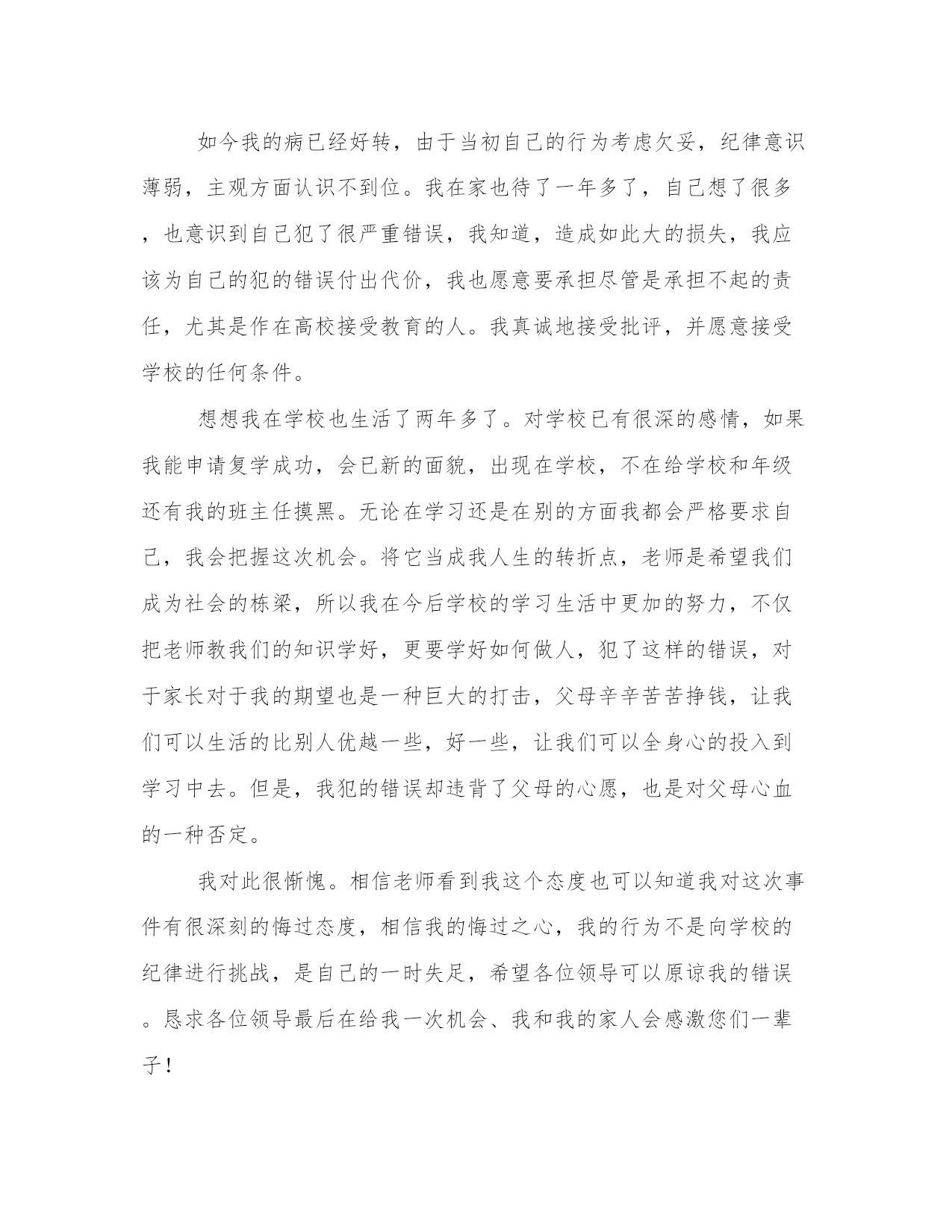 如今我的病已经好转，由于当初自己的行为考虑欠妥，纪律意识薄弱，主观方面认识不到位。我在家也待了一年多了，自己想了很多，也意识到自己犯了很严重错误，我知道，造成如此大的损失，我应该为自己的犯的错误付出代价，我也愿意要承担尽管是承担不起的责任，尤其是作在高校接受教育的人。我真诚地接受批评，并愿意接受学校的任何条件。

想想我在学校也生活了两年多了。对学校已有很深的感情，如果我能申请复学成功，会已新的面貌，出现在学校，不在给学校和年级还有我的班主任摸黑。无论在学习还是在别的方面我都会严格要求自己，我会把握这次机会。将它当成我人生的转折点，老师是希望我们成为社会的栋梁，所以我在今后学校的学习生活中更加的努力，不仅把老师教我们的知识学好，更要学好如何做人，犯了这样的错误，对于家长对于我的期望也是一种巨大的打击，父母辛辛苦苦挣钱，让我们可以生活的比别人优越一些，好一些，让我们可以全身心的投入到学习中去。但是，我犯的错误却违背了父母的心愿，也是对父母心血的一种否定。

我对此很惭愧。相信老师看到我这个态度也可以知道我对这次事件有很深刻的悔过态度，相信我的悔过之心，我的行为不是向学校的纪律进行挑战，是自己的一时失足，希望各位领导可以原谅我的错误。恳求各位领导最后在给我一次机会、我和我的家人会感激您们一辈子！